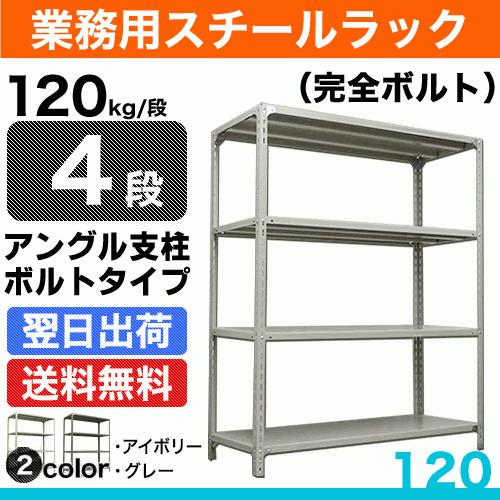 業務用スチールラック

120kg/段

（完全ボルト）

4段

アングル支柱
ボルトタイプ

翌日出荷

送料無料

2color

・アイボリー
・グレー

120